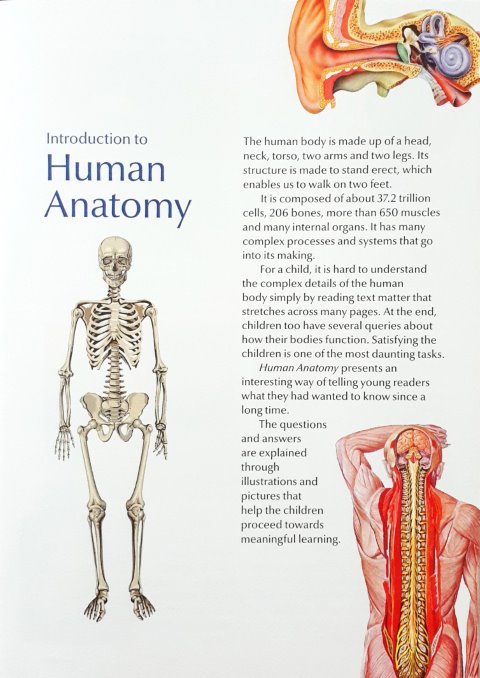 Introduction to
Human Anatomy

The human body is made up of a head, neck, torso, two arms and two legs. Its structure is made to stand erect, which enables us to walk on two feet.

It is composed of about 37.2 trillion cells, 206 bones, more than 650 muscles and many internal organs. It has many complex processes and systems that go into its making.

For a child, it is hard to understand the complex details of the human body simply by reading text matter that stretches across many pages. At the end, children too have several queries about how their bodies function. Satisfying the children is one of the most daunting tasks.

Human Anatomy presents an interesting way of telling young readers what they had wanted to know since a long time.

The questions and answers are explained through illustrations and pictures that help the children proceed towards meaningful learning.